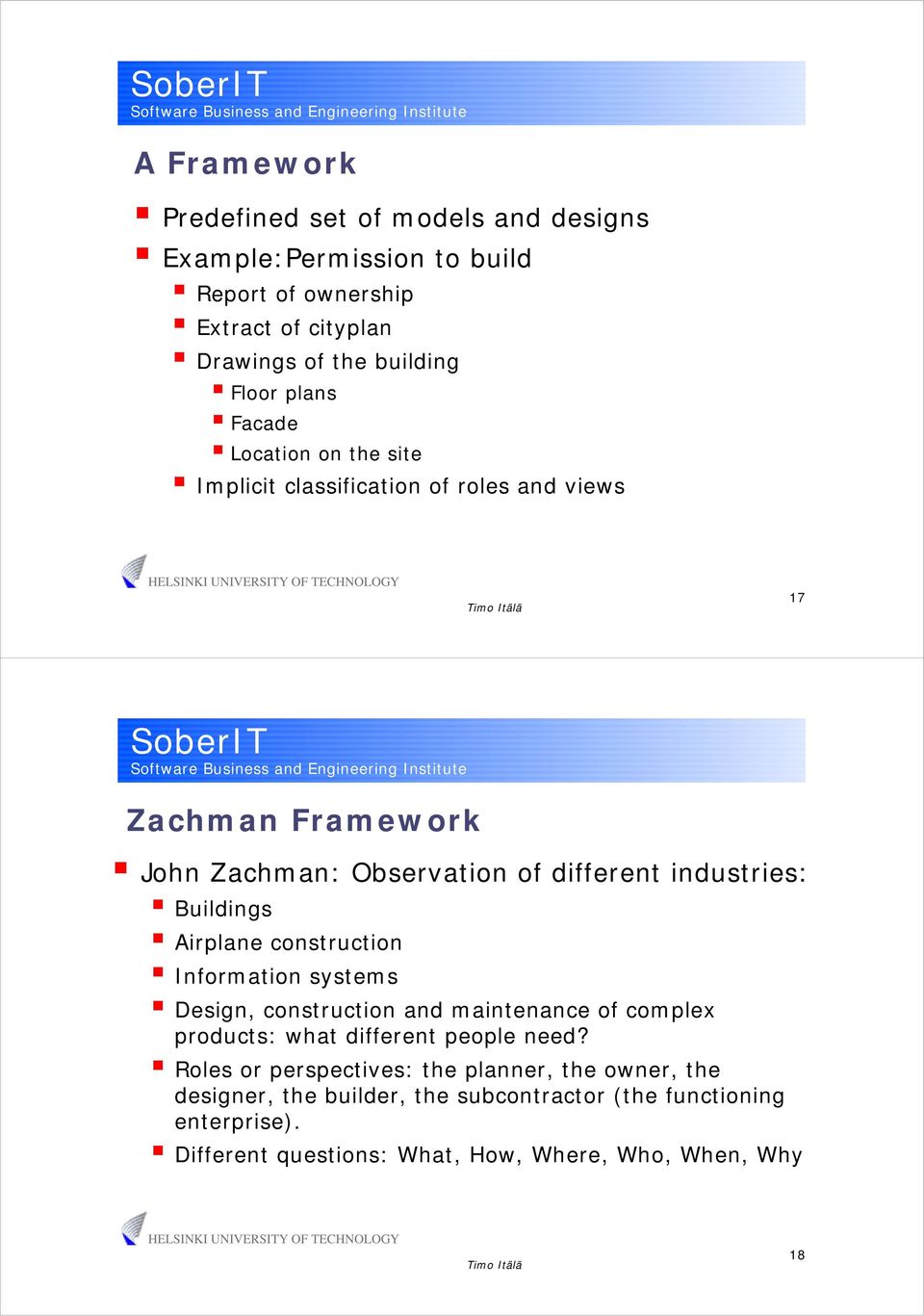 SoberIT
Software Business and Engineering Institute

A Framework

Predefined set of models and designs
Example:Permission to build
Report of ownership
Extract of cityplan
Drawings of the building
Floor plans
Facade
Location on the site
Implicit classification of roles and views

HELSINKI UNIVERSITY OF TECHNOLOGY

Timo Itälä

17

SoberIT
Software Business and Engineering Institute

Zachman Framework

John Zachman: Observation of different industries:
Buildings
Airplane construction
Information systems
Design, construction and maintenance of complex products: what different people need?
Roles or perspectives: the planner, the owner, the designer, the builder, the subcontractor (the functioning enterprise).
Different questions: What, How, Where, Who, When, Why

HELSINKI UNIVERSITY OF TECHNOLOGY

Timo Itälä

18